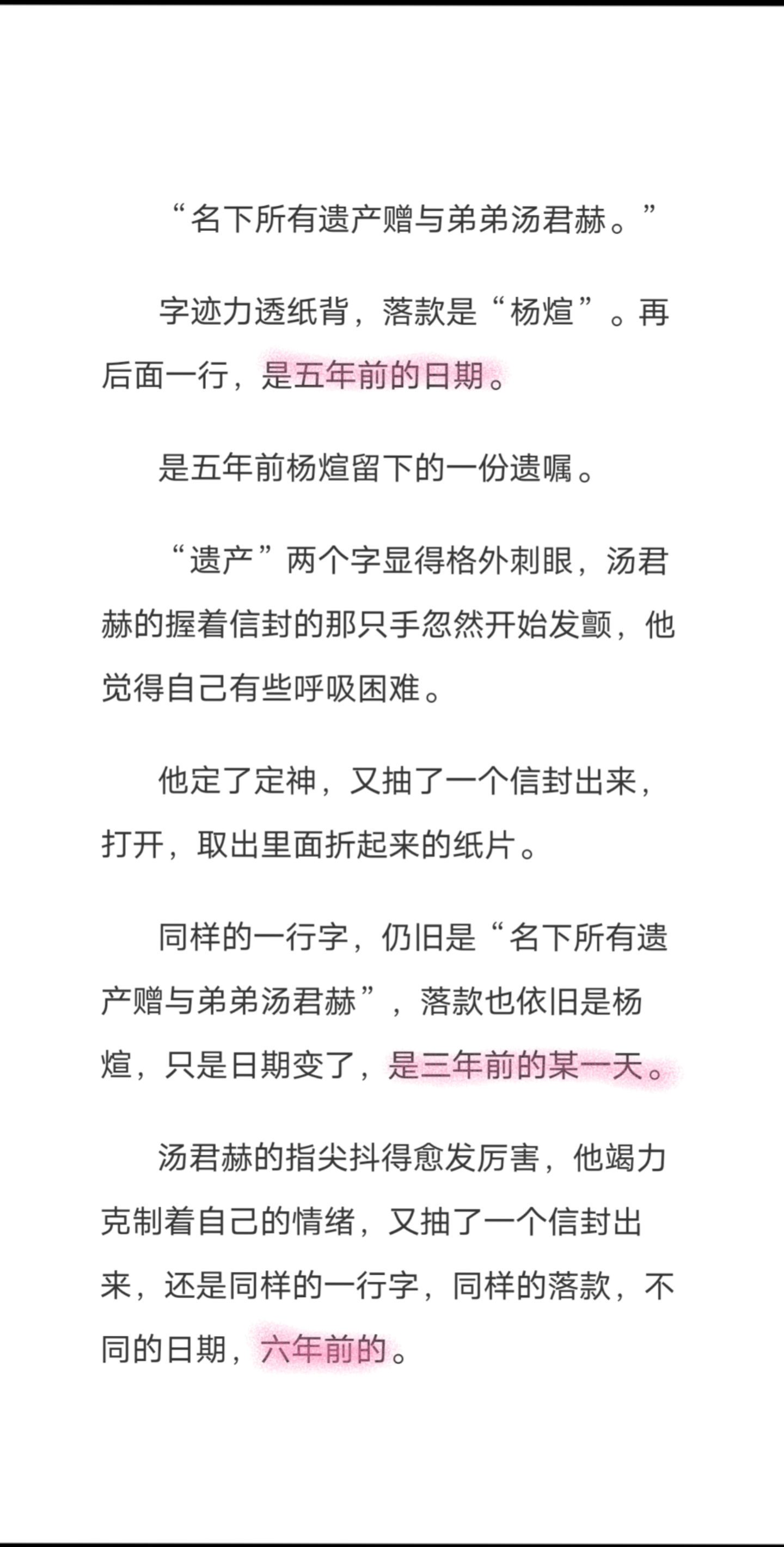 “名下所有遗产赠与弟弟汤君赫。”

字迹力透纸背，落款是“杨煊”。再后面一行，是五年前的日期。

是五年前杨煊留下的一份遗嘱。

“遗产”两个字显得格外刺眼，汤君赫的握着信封的那只手忽然开始发颤，他觉得自己有些呼吸困难。

他定了定神，又抽了一个信封出来，打开，取出里面折起来的纸片。

同样的一行字，仍旧是“名下所有遗产赠与弟弟汤君赫”，落款也依旧是杨煊，只是日期变了，是三年前的某一天。

汤君赫的指尖抖得愈发厉害，他竭力克制着自己的情绪，又抽了一个信封出来，还是同样的一行字，同样的落款，不同的日期，六年前的。